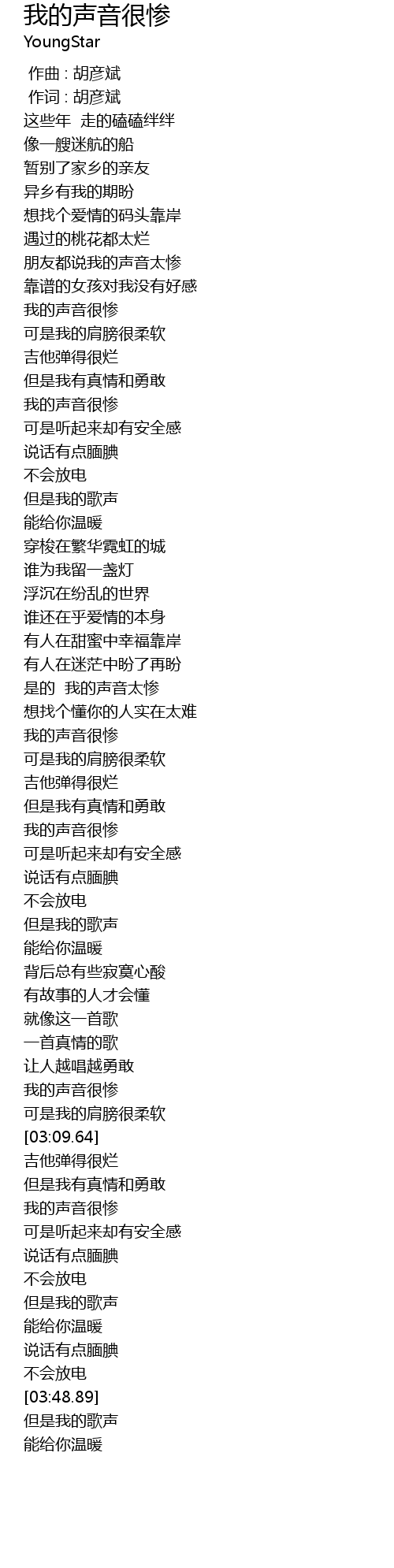 我的声音很惨
YoungStar

作曲 : 胡彦斌
作词 : 胡彦斌
这些年 走的磕磕绊绊
像一艘迷航的船
暂别了家乡的亲友
异乡有我的期盼
想找个爱情的码头靠岸
遇过的桃花都太烂
朋友都说我的声音太惨
靠谱的女孩对我没有好感
我的声音很惨
可是我的肩膀很柔软
吉他弹得很烂
但是我有真情和勇敢
我的声音很惨
可是听起来却有安全感
说话有点腼腆
不会放电
但是我的歌声
能给你温暖
穿梭在繁华霓虹的城
谁为我留一盏灯
浮沉在纷乱的世界
谁还在乎爱情的本身
有人在甜蜜中幸福靠岸
有人在迷茫中盼了再盼
是的 我的声音太惨
想找个懂你的人实在太难
我的声音很惨
可是我的肩膀很柔软
吉他弹得很烂
但是我有真情和勇敢
我的声音很惨
可是听起来却有安全感
说话有点腼腆
不会放电
但是我的歌声
能给你温暖
背后总有些寂寞心酸
有故事的人才会懂
就像这一首歌
一首真情的歌
让人越唱越勇敢
我的声音很惨
可是我的肩膀很柔软
[03:09.64]
吉他弹得很烂
但是我有真情和勇敢
我的声音很惨
可是听起来却有安全感
说话有点腼腆
不会放电
但是我的歌声
能给你温暖
说话有点腼腆
不会放电
[03:48.89]
但是我的歌声
能给你温暖